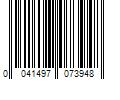 0 041497 073948